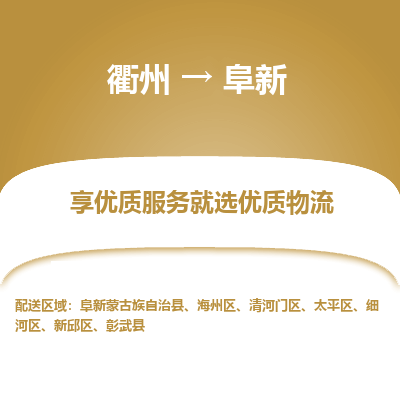 衢州 → 阜新

享优质服务就选优质物流

配送区域：阜新蒙古族自治县、海州区、清河门区、太平区、细河区、新邱区、彰武县